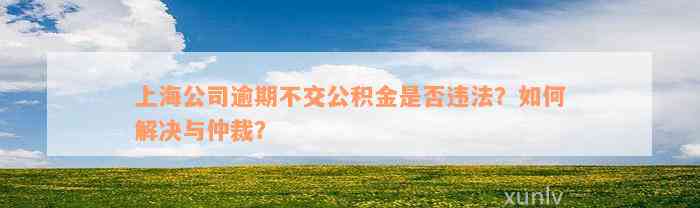 上海公司逾期不交公积金是否违法？如何解决与仲裁？

xunlv